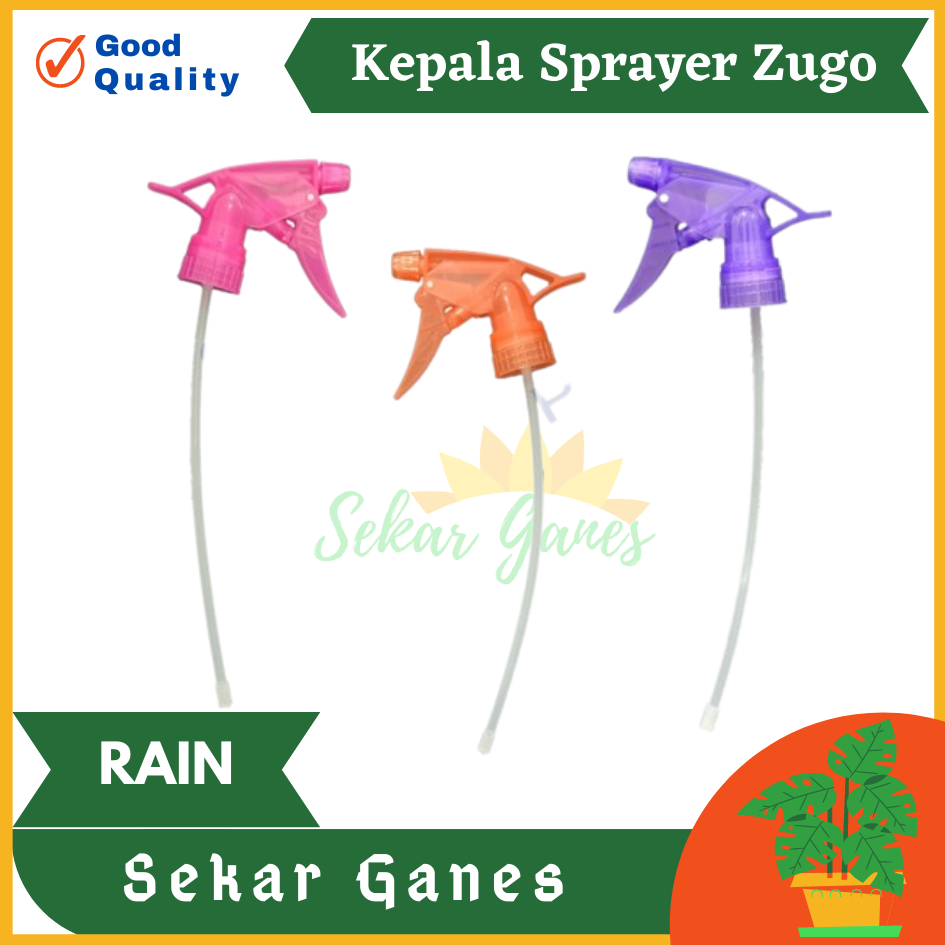 Good Quality

Kepala Sprayer Zugo

Sekar Ganes

RAIN

Sekar Ganes